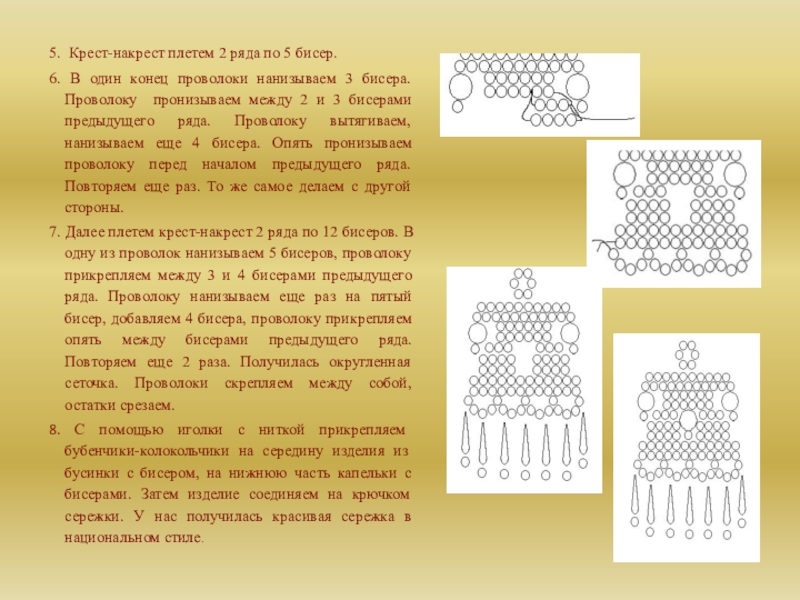 5. Крест-накрест плетем 2 ряда по 5 бисер.

6. В один конец проволоки нанизываем 3 бисера. Проволоку пронизываем между 2 и 3 бисерами предыдущего ряда. Проволоку вытягиваем, нанизываем еще 4 бисера. Опять пронизываем проволоку перед началом предыдущего ряда. Повторяем еще раз. То же самое делаем с другой стороны.

7. Далее плетем крест-накрест 2 ряда по 12 бисеров. В одну из проволок нанизываем 5 бисеров, проволоку прикрепляем между 3 и 4 бисерами предыдущего ряда. Проволоку нанизываем еще раз на пятый бисер, добавляем 4 бисера, проволоку прикрепляем опять между бисерами предыдущего ряда. Повторяем еще 2 раза. Получилась округленная сеточка. Проволоки скрепляем между собой, остатки срезаем.

8. С помощью иголки с ниткой прикрепляем бубенчики-колокольчики на середину изделия из бусинки с бисером, на нижнюю часть капельки с бисерами. Затем изделие соединяем на крючком сережки. У нас получилась красивая сережка в национальном стиле.